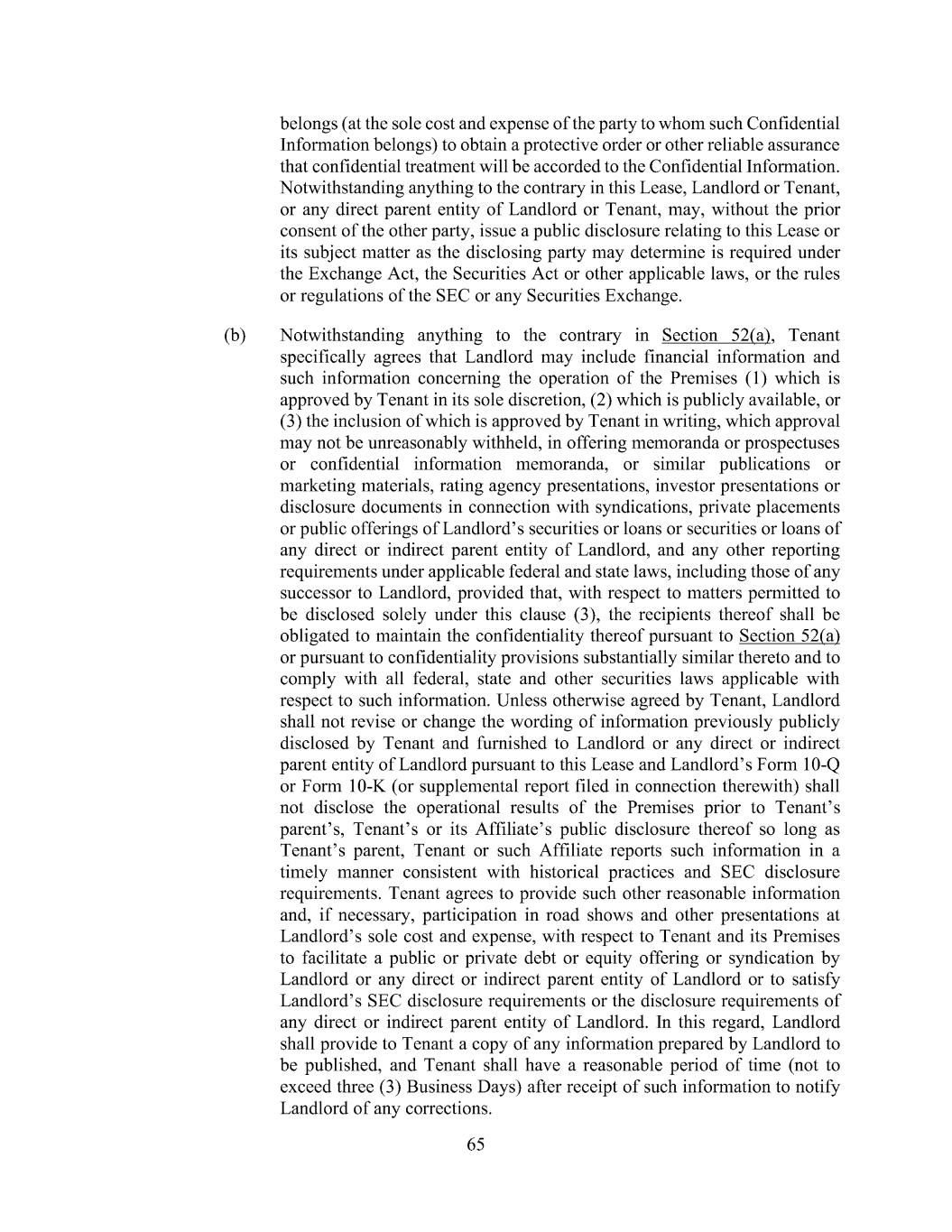 belongs (at the sole cost and expense of the party to whom such Confidential Information belongs) to obtain a protective order or other reliable assurance that confidential treatment will be accorded to the Confidential Information. Notwithstanding anything to the contrary in this Lease, Landlord or Tenant, or any direct parent entity of Landlord or Tenant, may, without the prior consent of the other party, issue a public disclosure relating to this Lease or its subject matter as the disclosing party may determine is required under the Exchange Act, the Securities Act or other applicable laws, or the rules or regulations of the SEC or any Securities Exchange.

(b) Notwithstanding anything to the contrary in Section 52(a), Tenant specifically agrees that Landlord may include financial information and such information concerning the operation of the Premises (1) which is approved by Tenant in its sole discretion, (2) which is publicly available, or (3) the inclusion of which is approved by Tenant in writing, which approval may not be unreasonably withheld, in offering memoranda or prospectuses or confidential information memoranda, or similar publications or marketing materials, rating agency presentations, investor presentations or disclosure documents in connection with syndications, private placements or public offerings of Landlord's securities or loans or securities or loans of any direct or indirect parent entity of Landlord, and any other reporting requirements under applicable federal and state laws, including those of any successor to Landlord, provided that, with respect to matters permitted to be disclosed solely under this clause (3), the recipients thereof shall be obligated to maintain the confidentiality thereof pursuant to Section 52(a) or pursuant to confidentiality provisions substantially similar thereto and to comply with all federal, state and other securities laws applicable with respect to such information. Unless otherwise agreed by Tenant, Landlord shall not revise or change the wording of information previously publicly disclosed by Tenant and furnished to Landlord or any direct or indirect parent entity of Landlord pursuant to this Lease and Landlord's Form 10-Q or Form 10-K (or supplemental report filed in connection therewith) shall not disclose the operational results of the Premises prior to Tenant's parent's, Tenant's or its Affiliate's public disclosure thereof so long as Tenant's parent, Tenant or such Affiliate reports such information in a timely manner consistent with historical practices and SEC disclosure requirements. Tenant agrees to provide such other reasonable information and, if necessary, participation in road shows and other presentations at Landlord's sole cost and expense, with respect to Tenant and its Premises to facilitate a public or private debt or equity offering or syndication by Landlord or any direct or indirect parent entity of Landlord or to satisfy Landlord's SEC disclosure requirements or the disclosure requirements of any direct or indirect parent entity of Landlord. In this regard, Landlord shall provide to Tenant a copy of any information prepared by Landlord to be published, and Tenant shall have a reasonable period of time (not to exceed three (3) Business Days) after receipt of such information to notify Landlord of any corrections.

65